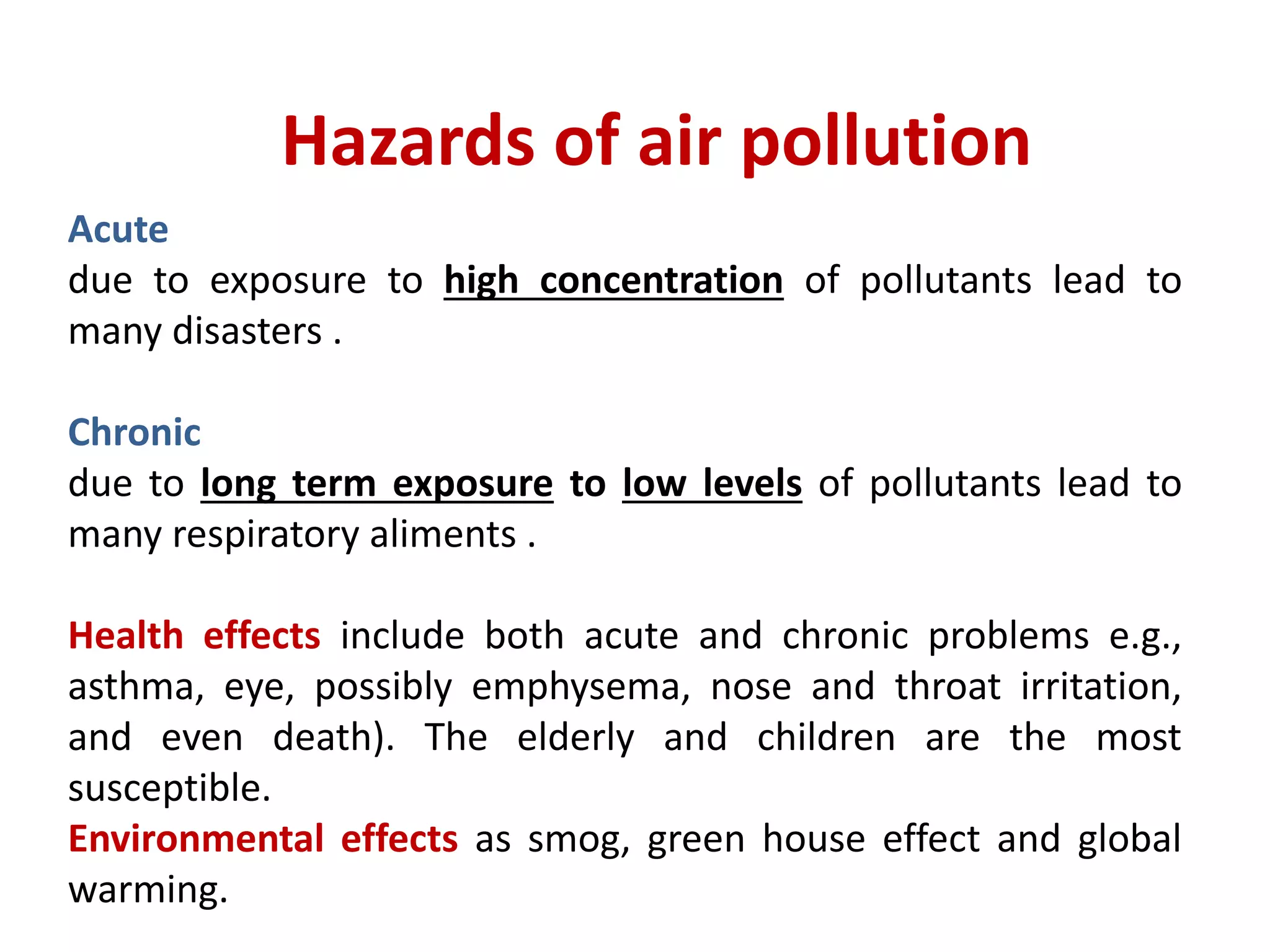 Hazards of air pollution

Acute
due to exposure to high concentration of pollutants lead to many disasters .

Chronic
due to long term exposure to low levels of pollutants lead to many respiratory aliments .

Health effects include both acute and chronic problems e.g., asthma, eye, possibly emphysema, nose and throat irritation, and even death). The elderly and children are the most susceptible.
Environmental effects as smog, green house effect and global warming.